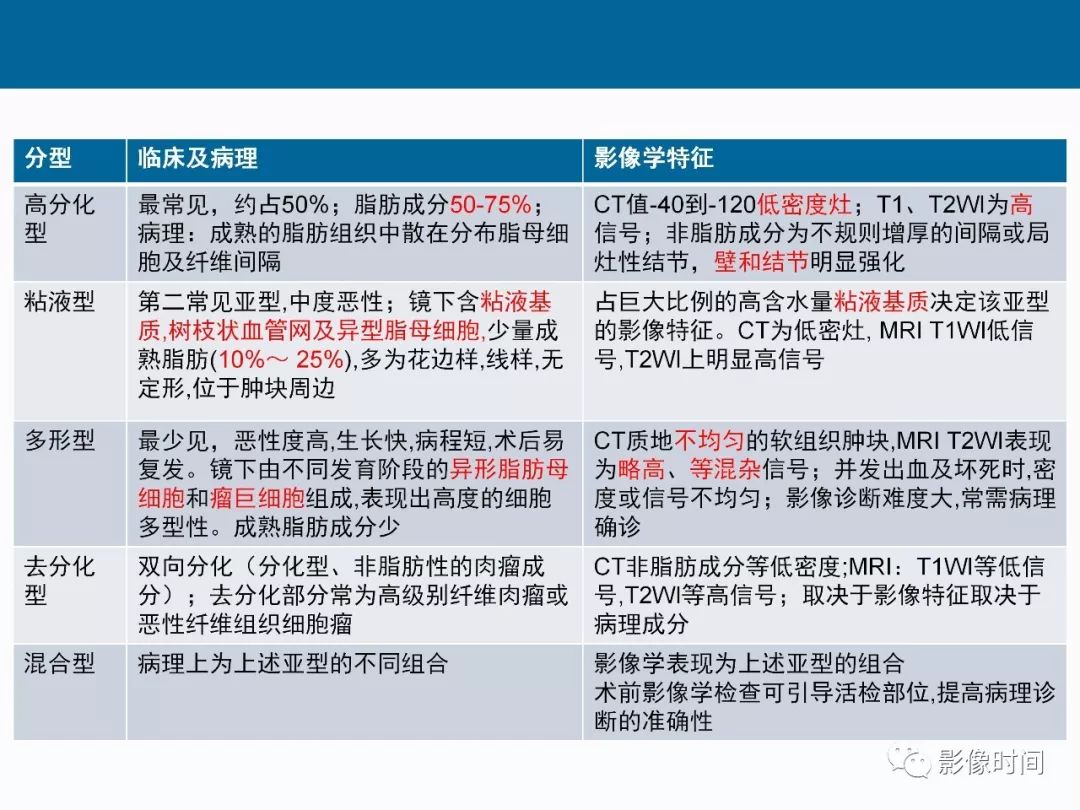 | 分型 | 临床及病理 | 影像学特征 |
|---|---|---|
| 高分化型 | 最常见，约占50%；脂肪成分50-75%；病理：成熟的脂肪组织中散在分布脂母细胞及纤维间隔 | CT值-40到-120低密度灶；T1、T2WI为高信号；非脂肪成分为不规则增厚的间隔或局灶性结节，壁和结节明显强化 |
| 粘液型 | 第二常见亚型,中度恶性；镜下含粘液基质,树枝状血管网及异型脂母细胞,少量成熟脂肪(10%～ 25%),多为花边样,线样,无定形,位于肿块周边 | 占巨大比例的高含水量粘液基质决定该亚型的影像特征。CT为低密灶, MRI T1WI低信号,T2WI上明显高信号 |
| 多形型 | 最少见，恶性度高,生长快,病程短,术后易复发。镜下由不同发育阶段的异形脂肪母细胞和瘤巨细胞组成,表现出高度的细胞多型性。成熟脂肪成分少 | CT质地不均匀的软组织肿块,MRI T2WI表现为略高、等混杂信号；并发出血及坏死时,密度或信号不均匀；影像诊断难度大,常需病理确诊 |
| 去分化型 | 双向分化（分化型、非脂肪性的肉瘤成分）；去分化部分常为高级别纤维肉瘤或恶性纤维组织细胞瘤 | CT非脂肪成分等低密度;MRI：T1WI等低信号,T2WI等高信号；取决于影像特征取决于病理成分 |
| 混合型 | 病理上为上述亚型的不同组合 | 影像学表现为上述亚型的组合 术前影像学检查可引导活检部位,提高病理诊断的准确性 |

影像时间